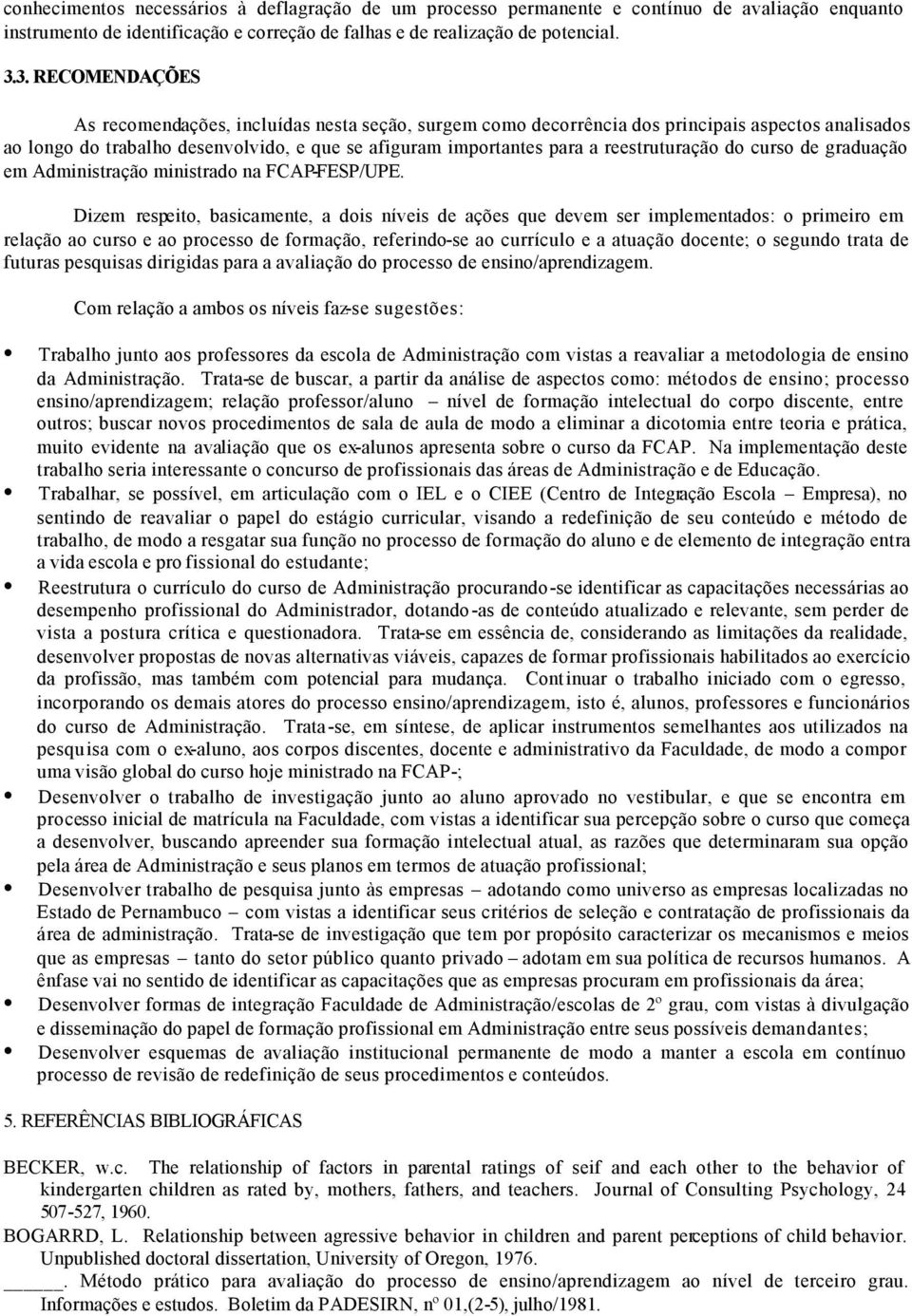 conhecimentos necessários à deflagração de um processo permanente e contínuo de avaliação enquanto instrumento de identificação e correção de falhas e de realização de potencial.

3.3. RECOMENDAÇÕES

As recomendações, incluídas nesta seção, surgem como decorrência dos principais aspectos analisados ao longo do trabalho desenvolvido, e que se afiguram importantes para a reestruturação do curso de graduação em Administração ministrado na FCAP-FESP/UPE.

Dizem respeito, basicamente, a dois níveis de ações que devem ser implementados: o primeiro em relação ao curso e ao processo de formação, referindo-se ao currículo e a atuação docente; o segundo trata de futuras pesquisas dirigidas para a avaliação do processo de ensino/aprendizagem.

Com relação a ambos os níveis faz-se sugestões:

• Trabalho junto aos professores da escola de Administração com vistas a reavaliar a metodologia de ensino da Administração. Trata-se de buscar, a partir da análise de aspectos como: métodos de ensino; processo ensino/aprendizagem; relação professor/aluno – nível de formação intelectual do corpo discente, entre outros; buscar novos procedimentos de sala de aula de modo a eliminar a dicotomia entre teoria e prática, muito evidente na avaliação que os ex-alunos apresenta sobre o curso da FCAP. Na implementação deste trabalho seria interessante o concurso de profissionais das áreas de Administração e de Educação.
• Trabalhar, se possível, em articulação com o IEL e o CIEE (Centro de Integração Escola – Empresa), no sentindo de reavaliar o papel do estágio curricular, visando a redefinição de seu conteúdo e método de trabalho, de modo a resgatar sua função no processo de formação do aluno e de elemento de integração entra a vida escola e pro fissional do estudante;
• Reestrutura o currículo do curso de Administração procurando-se identificar as capacitações necessárias ao desempenho profissional do Administrador, dotando-as de conteúdo atualizado e relevante, sem perder de vista a postura crítica e questionadora. Trata-se em essência de, considerando as limitações da realidade, desenvolver propostas de novas alternativas viáveis, capazes de formar profissionais habilitados ao exercício da profissão, mas também com potencial para mudança. Continuar o trabalho iniciado com o egresso, incorporando os demais atores do processo ensino/aprendizagem, isto é, alunos, professores e funcionários do curso de Administração. Trata-se, em síntese, de aplicar instrumentos semelhantes aos utilizados na pesquisa com o ex-aluno, aos corpos discentes, docente e administrativo da Faculdade, de modo a compor uma visão global do curso hoje ministrado na FCAP-;
• Desenvolver o trabalho de investigação junto ao aluno aprovado no vestibular, e que se encontra em processo inicial de matrícula na Faculdade, com vistas a identificar sua percepção sobre o curso que começa a desenvolver, buscando apreender sua formação intelectual atual, as razões que determinaram sua opção pela área de Administração e seus planos em termos de atuação profissional;
• Desenvolver trabalho de pesquisa junto às empresas – adotando como universo as empresas localizadas no Estado de Pernambuco – com vistas a identificar seus critérios de seleção e contratação de profissionais da área de administração. Trata-se de investigação que tem por propósito caracterizar os mecanismos e meios que as empresas – tanto do setor público quanto privado – adotam em sua política de recursos humanos. A ênfase vai no sentido de identificar as capacitações que as empresas procuram em profissionais da área;
• Desenvolver formas de integração Faculdade de Administração/escolas de 2º grau, com vistas à divulgação e disseminação do papel de formação profissional em Administração entre seus possíveis demandantes;
• Desenvolver esquemas de avaliação institucional permanente de modo a manter a escola em contínuo processo de revisão de redefinição de seus procedimentos e conteúdos.

5. REFERÊNCIAS BIBLIOGRÁFICAS

BECKER, w.c. The relationship of factors in parental ratings of seif and each other to the behavior of kindergarten children as rated by, mothers, fathers, and teachers. Journal of Consulting Psychology, 24 507-527, 1960.
BOGARRD, L. Relationship between agressive behavior in children and parent perceptions of child behavior. Unpublished doctoral dissertation, University of Oregon, 1976.
_____. Método prático para avaliação do processo de ensino/aprendizagem ao nível de terceiro grau. Informações e estudos. Boletim da PADESIRN, nº 01,(2-5), julho/1981.